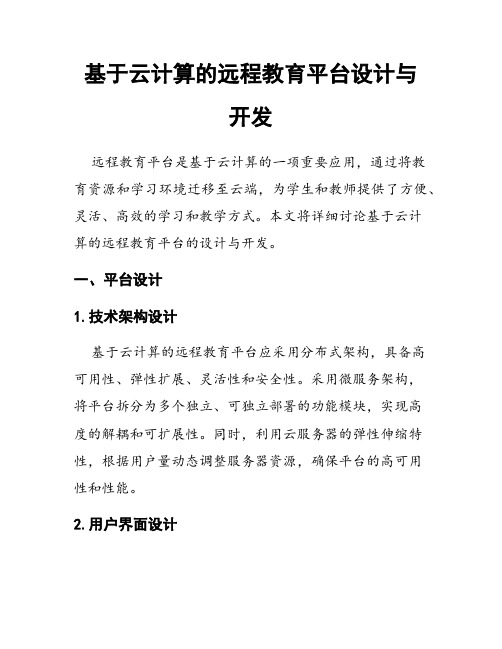 基于云计算的远程教育平台设计与开发

远程教育平台是基于云计算的一项重要应用，通过将教育资源和学习环境迁移至云端，为学生和教师提供了方便、灵活、高效的学习和教学方式。本文将详细讨论基于云计算的远程教育平台的设计与开发。

一、平台设计

1. 技术架构设计

基于云计算的远程教育平台应采用分布式架构，具备高可用性、弹性扩展、灵活性和安全性。采用微服务架构，将平台拆分为多个独立、可独立部署的功能模块，实现高度的解耦和可扩展性。同时，利用云服务器的弹性伸缩特性，根据用户量动态调整服务器资源，确保平台的高可用性和性能。

2. 用户界面设计